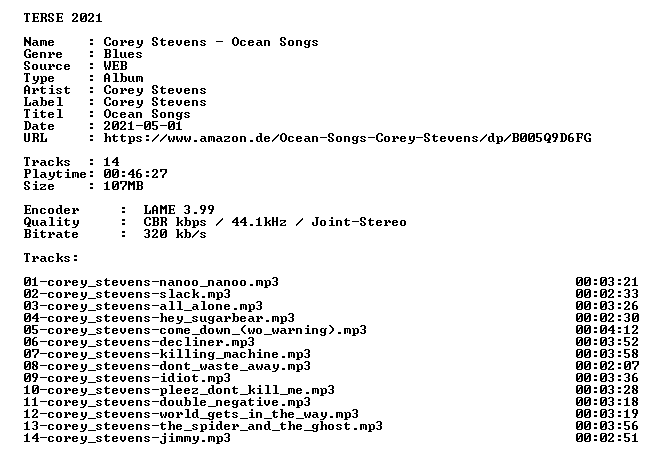 TERSE 2021

Name : Corey Stevens - Ocean Songs
Genre : Blues
Source : WEB
Type : Album
Artist : Corey Stevens
Label : Corey Stevens
Titel : Ocean Songs
Date : 2021-05-01
URL : https://www.amazon.de/Ocean-Songs-Corey-Stevens/dp/B005Q9D6FG

Tracks : 14
Playtime: 00:46:27
Size : 107MB

Encoder : LAME 3.99
Quality : CBR kbps / 44.1kHz / Joint-Stereo
Bitrate : 320 kb/s

Tracks:

01-corey_stevens-nanoo_nanoo.mp3 00:03:21
02-corey_stevens-slack.mp3 00:02:33
03-corey_stevens-all_alone.mp3 00:03:26
04-corey_stevens-hey_sugarbear.mp3 00:02:30
05-corey_stevens-come_down_(wo_warning).mp3 00:04:12
06-corey_stevens-decliner.mp3 00:03:52
07-corey_stevens-killing_machine.mp3 00:03:58
08-corey_stevens-dont_waste_away.mp3 00:02:07
09-corey_stevens-idiot.mp3 00:03:36
10-corey_stevens-pleez_dont_kill_me.mp3 00:03:28
11-corey_stevens-double_negative.mp3 00:03:18
12-corey_stevens-world_gets_in_the_way.mp3 00:03:19
13-corey_stevens-the_spider_and_the_ghost.mp3 00:03:56
14-corey_stevens-jimmy.mp3 00:02:51